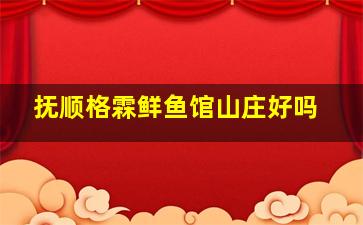 抚顺格霖鲜鱼馆山庄好吗